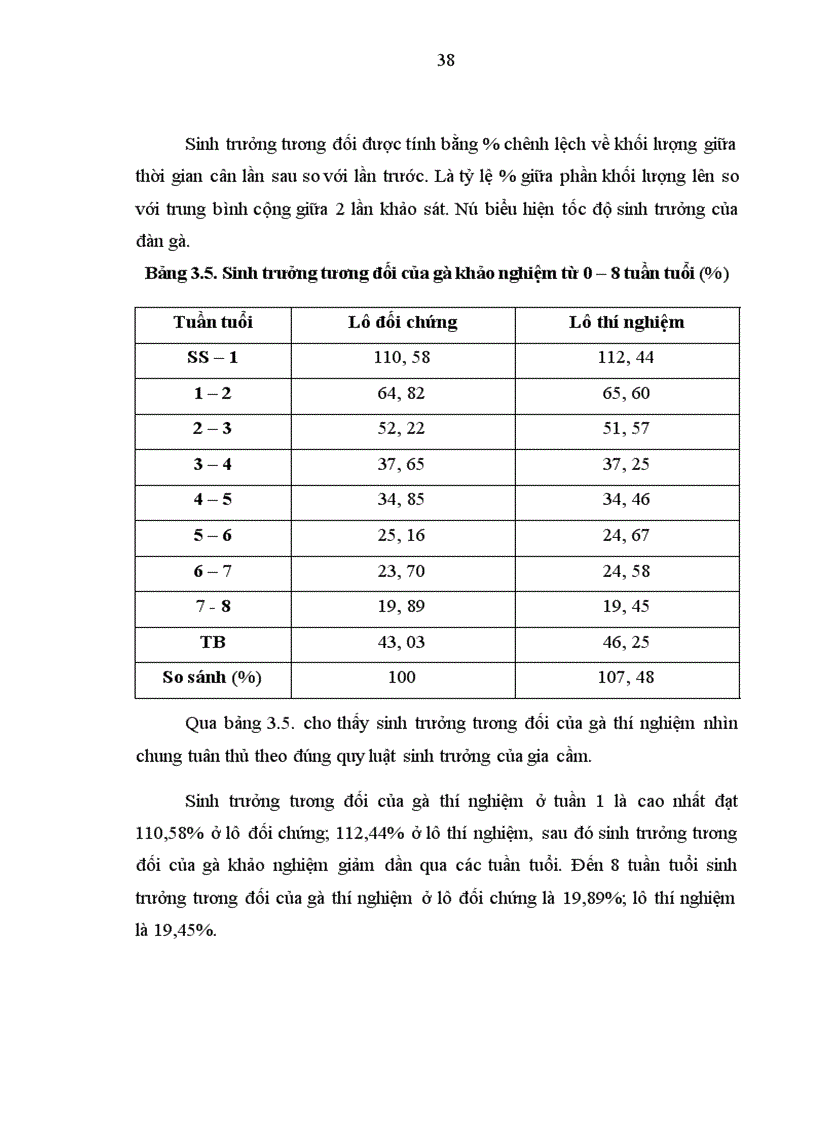 38

Sinh trưởng tương đối được tính bằng % chênh lệch về khối lượng giữa thời gian cân lần sau so với lần trước. Là tỷ lệ % giữa phần khối lượng lên so với trung bình cộng giữa 2 lần khảo sát. Nú biểu hiện tốc độ sinh trưởng của đàn gà.

Bảng 3.5. Sinh trưởng tương đối của gà khảo nghiệm từ 0 – 8 tuần tuổi (%)

| Tuần tuổi | Lô đối chứng | Lô thí nghiệm |
|---|---|---|
| SS – 1 | 110, 58 | 112, 44 |
| 1 – 2 | 64, 82 | 65, 60 |
| 2 – 3 | 52, 22 | 51, 57 |
| 3 – 4 | 37, 65 | 37, 25 |
| 4 – 5 | 34, 85 | 34, 46 |
| 5 – 6 | 25, 16 | 24, 67 |
| 6 – 7 | 23, 70 | 24, 58 |
| 7 - 8 | 19, 89 | 19, 45 |
| TB | 43, 03 | 46, 25 |
| So sánh (%) | 100 | 107, 48 |

Qua bảng 3.5. cho thấy sinh trưởng tương đối của gà thí nghiệm nhìn chung tuân thủ theo đúng quy luật sinh trưởng của gia cầm.

Sinh trưởng tương đối của gà thí nghiệm ở tuần 1 là cao nhất đạt 110,58% ở lô đối chứng; 112,44% ở lô thí nghiệm, sau đó sinh trưởng tương đối của gà khảo nghiệm giảm dần qua các tuần tuổi. Đến 8 tuần tuổi sinh trưởng tương đối của gà thí nghiệm ở lô đối chứng là 19,89%; lô thí nghiệm là 19,45%.